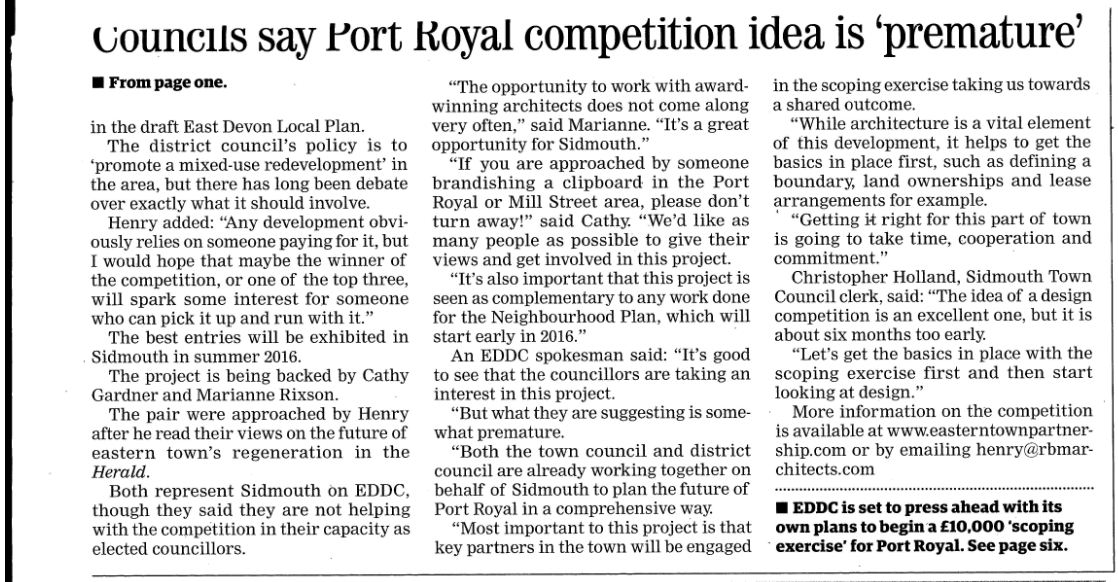 Councils say Port Royal competition idea is 'premature'

■ From page one.

in the draft East Devon Local Plan.

The district council's policy is to 'promote a mixed-use redevelopment' in the area, but there has long been debate over exactly what it should involve.

Henry added: "Any development obviously relies on someone paying for it, but I would hope that maybe the winner of the competition, or one of the top three, will spark some interest for someone who can pick it up and run with it."

The best entries will be exhibited in Sidmouth in summer 2016.

The project is being backed by Cathy Gardner and Marianne Rixson.

The pair were approached by Henry after he read their views on the future of eastern town's regeneration in the Herald.

Both represent Sidmouth on EDDC, though they said they are not helping with the competition in their capacity as elected councillors.

"The opportunity to work with award-winning architects does not come along very often," said Marianne. "It's a great opportunity for Sidmouth."

"If you are approached by someone brandishing a clipboard in the Port Royal or Mill Street area, please don't turn away!" said Cathy. "We'd like as many people as possible to give their views and get involved in this project.

"It's also important that this project is seen as complementary to any work done for the Neighbourhood Plan, which will start early in 2016."

An EDDC spokesman said: "It's good to see that the councillors are taking an interest in this project.

"But what they are suggesting is somewhat premature.

"Both the town council and district council are already working together on behalf of Sidmouth to plan the future of Port Royal in a comprehensive way.

"Most important to this project is that key partners in the town will be engaged in the scoping exercise taking us towards a shared outcome.

"While architecture is a vital element of this development, it helps to get the basics in place first, such as defining a boundary, land ownerships and lease arrangements for example.

"Getting it right for this part of town is going to take time, cooperation and commitment."

Christopher Holland, Sidmouth Town Council clerk, said: "The idea of a design competition is an excellent one, but it is about six months too early.

"Let's get the basics in place with the scoping exercise first and then start looking at design."

More information on the competition is available at www.easterntownpartnership.com or by emailing henry@rbmarchitects.com

■ EDDC is set to press ahead with its own plans to begin a £10,000 'scoping exercise' for Port Royal. See page six.